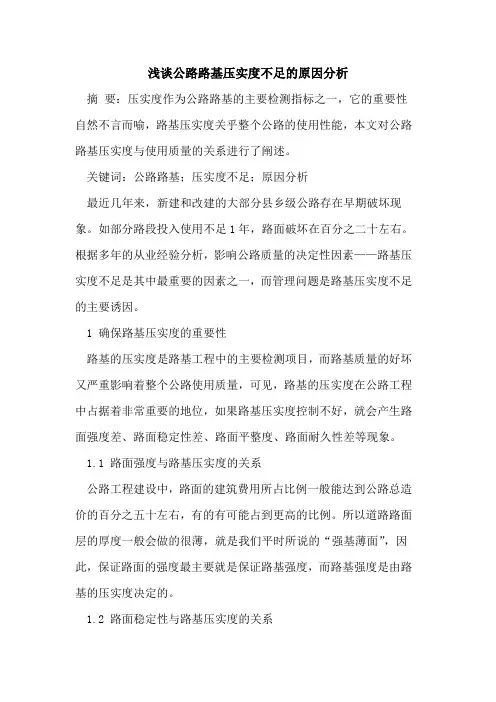 浅谈公路路基压实度不足的原因分析

摘 要：压实度作为公路路基的主要检测指标之一，它的重要性自然不言而喻，路基压实度关乎整个公路的使用性能，本文对公路路基压实度与使用质量的关系进行了阐述。

关键词：公路路基；压实度不足；原因分析

最近几年来，新建和改建的大部分县乡级公路存在早期破坏现象。如部分路段投入使用不足1年，路面破坏在百分之二十左右。根据多年的从业经验分析，影响公路质量的决定性因素——路基压实度不足是其中最重要的因素之一，而管理问题是路基压实度不足的主要诱因。

1 确保路基压实度的重要性

路基的压实度是路基工程中的主要检测项目，而路基质量的好坏又严重影响着整个公路使用质量，可见，路基的压实度在公路工程中占据着非常重要的地位，如果路基压实度控制不好，就会产生路面强度差、路面稳定性差、路面平整度、路面耐久性差等现象。

1.1 路面强度与路基压实度的关系

公路工程建设中，路面的建筑费用所占比例一般能达到公路总造价的百分之五十左右，有的有可能占到更高的比例。所以道路路面层的厚度一般会做的很薄，就是我们平时所说的“强基薄面”，因此，保证路面的强度最主要就是保证路基强度，而路基强度是由路基的压实度决定的。

1.2 路面稳定性与路基压实度的关系